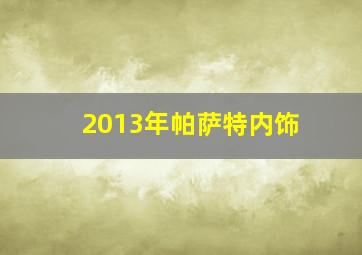 2013年帕萨特内饰